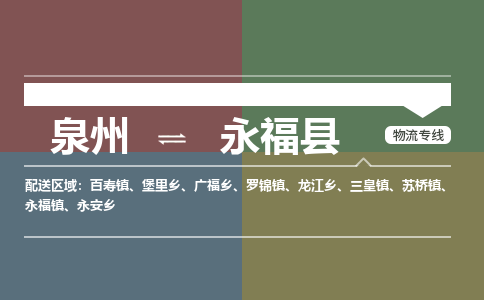 泉州 ⇌ 永福县

物流专线

配送区域：百寿镇、堡里乡、广福乡、罗锦镇、龙江乡、三皇镇、苏桥镇、永福镇、永安乡